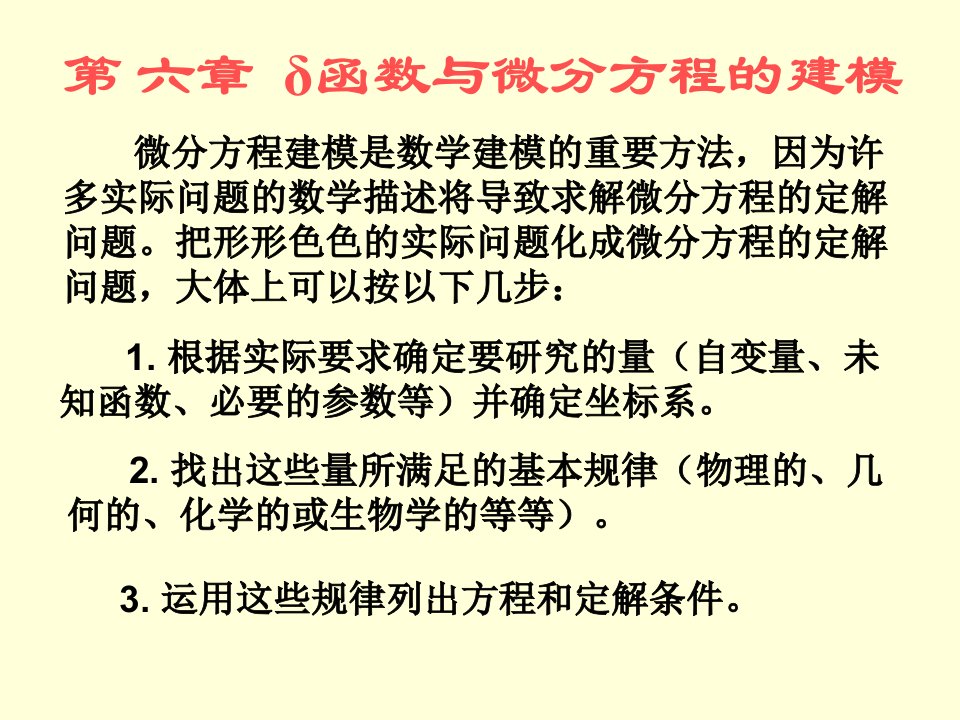 第 六章 $\delta$函数与微分方程的建模

微分方程建模是数学建模的重要方法，因为许多实际问题的数学描述将导致求解微分方程的定解问题。把形形色色的实际问题化成微分方程的定解问题，大体上可以按以下几步：

1. 根据实际要求确定要研究的量（自变量、未知函数、必要的参数等）并确定坐标系。

2. 找出这些量所满足的基本规律（物理的、几何的、化学的或生物学的等等）。

3. 运用这些规律列出方程和定解条件。